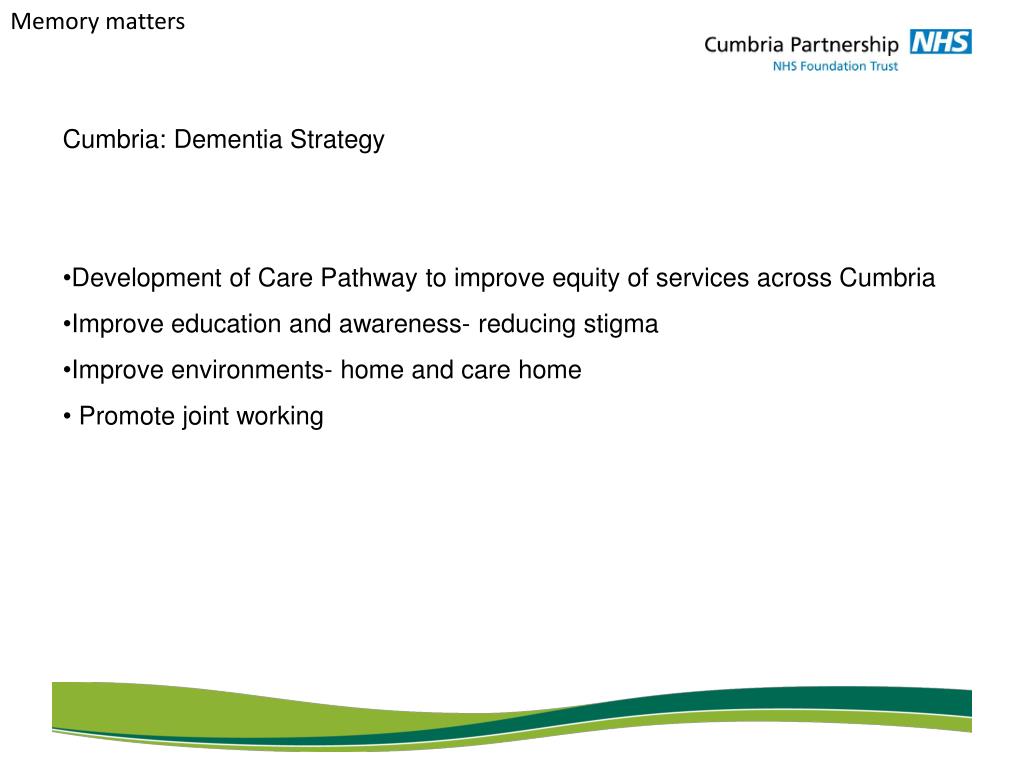 Memory matters

Cumbria Partnership NHS
NHS Foundation Trust

Cumbria: Dementia Strategy

•Development of Care Pathway to improve equity of services across Cumbria
•Improve education and awareness- reducing stigma
•Improve environments- home and care home
• Promote joint working